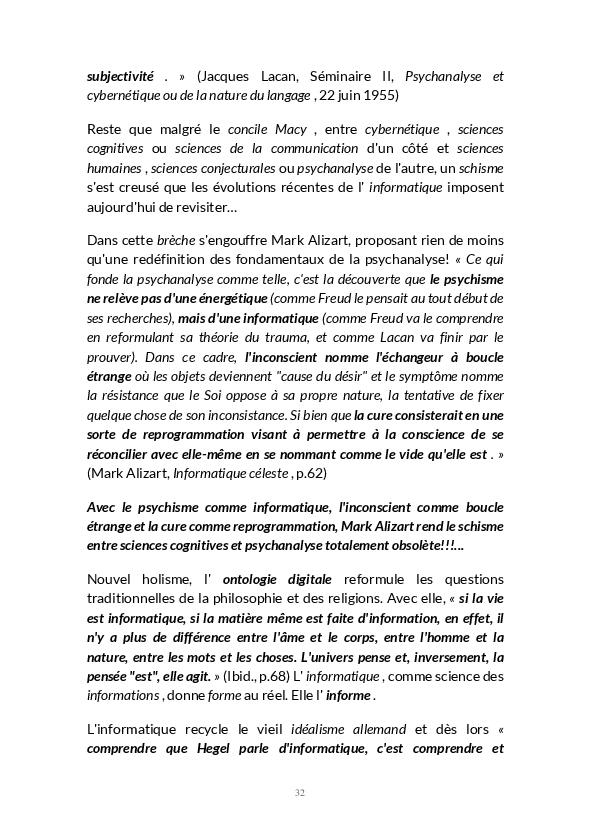 subjectivité . » (Jacques Lacan, Séminaire II, Psychanalyse et cybernétique ou de la nature du langage , 22 juin 1955)

Reste que malgré le concile Macy , entre cybernétique , sciences cognitives ou sciences de la communication d'un côté et sciences humaines , sciences conjecturales ou psychanalyse de l'autre, un schisme s'est creusé que les évolutions récentes de l' informatique imposent aujourd'hui de revisiter…

Dans cette brèche s'engouffre Mark Alizart, proposant rien de moins qu'une redéfinition des fondamentaux de la psychanalyse! « Ce qui fonde la psychanalyse comme telle, c'est la découverte que le psychisme ne relève pas d'une énergétique (comme Freud le pensait au tout début de ses recherches), mais d'une informatique (comme Freud va le comprendre en reformulant sa théorie du trauma, et comme Lacan va finir par le prouver). Dans ce cadre, l'inconscient nomme l'échangeur à boucle étrange où les objets deviennent "cause du désir" et le symptôme nomme la résistance que le Soi oppose à sa propre nature, la tentative de fixer quelque chose de son inconsistance. Si bien que la cure consisterait en une sorte de reprogrammation visant à permettre à la conscience de se réconcilier avec elle-même en se nommant comme le vide qu'elle est . » (Mark Alizart, Informatique céleste , p.62)

Avec le psychisme comme informatique, l'inconscient comme boucle étrange et la cure comme reprogrammation, Mark Alizart rend le schisme entre sciences cognitives et psychanalyse totalement obsolète!!!...

Nouvel holisme, l' ontologie digitale reformule les questions traditionnelles de la philosophie et des religions. Avec elle, « si la vie est informatique, si la matière même est faite d'information, en effet, il n'y a plus de différence entre l'âme et le corps, entre l'homme et la nature, entre les mots et les choses. L'univers pense et, inversement, la pensée "est", elle agit. » (Ibid., p.68) L' informatique , comme science des informations , donne forme au réel. Elle l' informe .

L'informatique recycle le vieil idéalisme allemand et dès lors « comprendre que Hegel parle d'informatique, c'est comprendre et

32